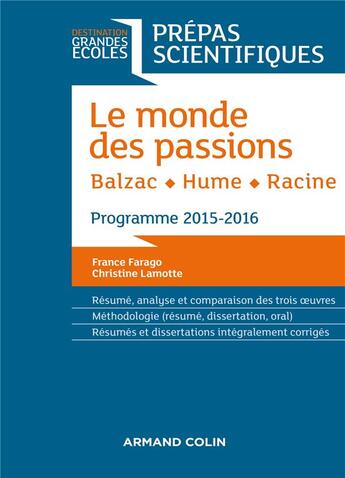 DESTINATION
GRANDES
ECOLES

PRÉPAS
SCIENTIFIQUES

Le monde des passions

Balzac ◆ Hume ◆ Racine

Programme 2015-2016

France Farago
Christine Lamotte

Résumé, analyse et comparaison des trois œuvres
Méthodologie (résumé, dissertation, oral)
Résumés et dissertations intégralement corrigés

ARMAND COLIN